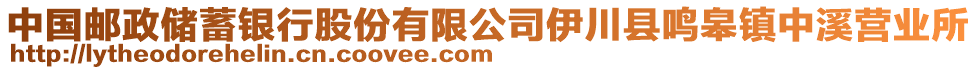 中国邮政储蓄银行股份有限公司伊川县鸣皋镇中溪营业所
http://lytheodorehelin.cn.coovee.com